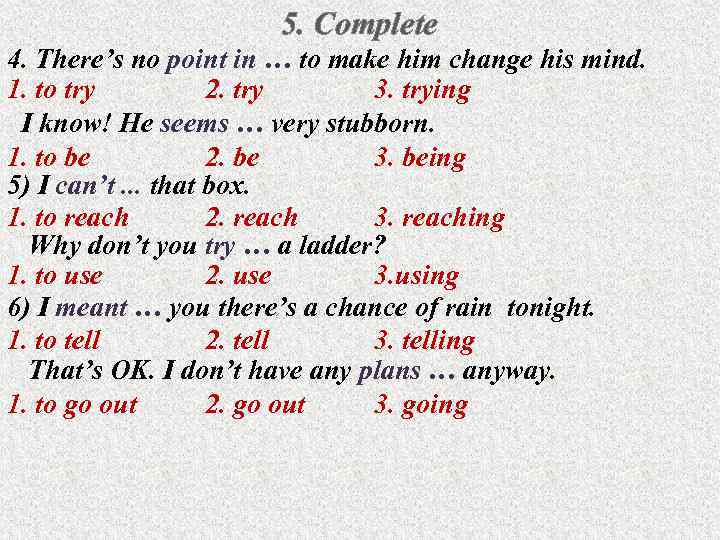 5. Complete

4. There's no point in … to make him change his mind.

1. to try 2. try 3. trying

I know! He seems … very stubborn.

1. to be 2. be 3. being

5) I can't ... that box.

1. to reach 2. reach 3. reaching

Why don't you try … a ladder?

1. to use 2. use 3.using

6) I meant … you there's a chance of rain tonight.

1. to tell 2. tell 3. telling

That's OK. I don't have any plans … anyway.

1. to go out 2. go out 3. going